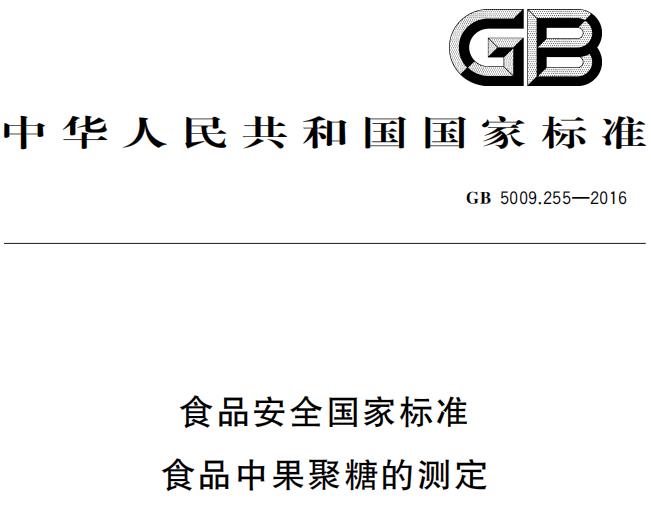 GB

中华人民共和国国家标准

GB 5009.255—2016

食品安全国家标准

食品中果聚糖的测定